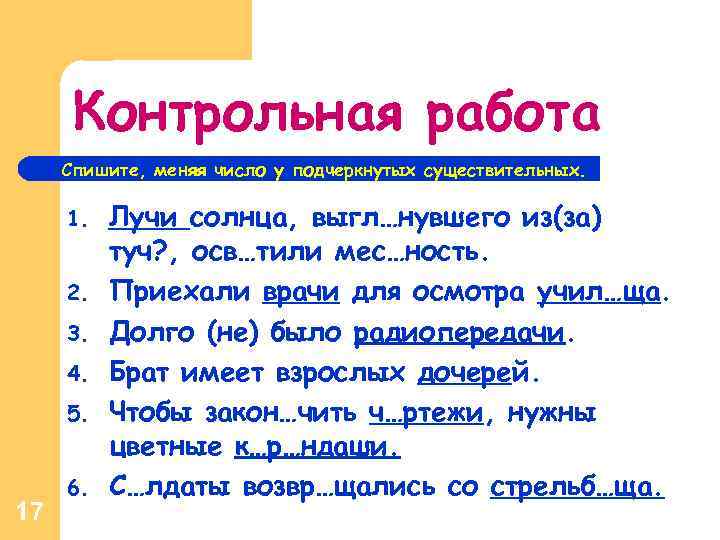 Контрольная работа

Спишите, меняя число у подчеркнутых существительных.

1. Лучи солнца, выгл…нувшего из(за) туч?, осв…тили мес…ность.
2. Приехали врачи для осмотра учил…ща.
3. Долго (не) было радиопередачи.
4. Брат имеет взрослых дочерей.
5. Чтобы закон…чить ч…ртежи, нужны цветные к…р…ндаши.
6. С…лдаты возвр…щались со стрельб…ща.

17